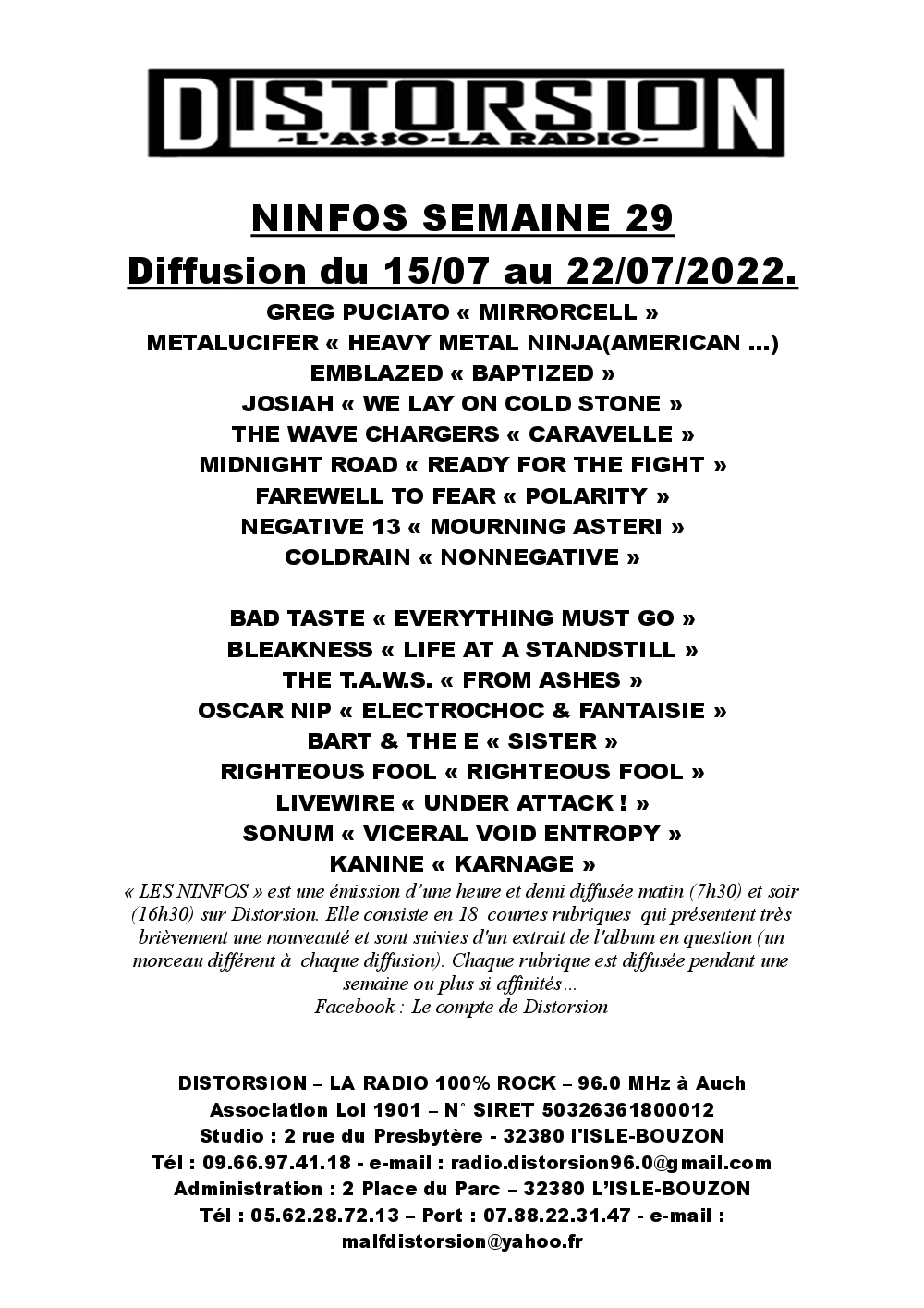 DISTORSION
-L'ASSO-LA RADIO-

NINFOS SEMAINE 29
Diffusion du 15/07 au 22/07/2022.

GREG PUCIATO « MIRRORCELL »
METALUCIFER « HEAVY METAL NINJA(AMERICAN …)
EMBLAZED « BAPTIZED »
JOSIAH « WE LAY ON COLD STONE »
THE WAVE CHARGERS « CARAVELLE »
MIDNIGHT ROAD « READY FOR THE FIGHT »
FAREWELL TO FEAR « POLARITY »
NEGATIVE 13 « MOURNING ASTERI »
COLDRAIN « NONNEGATIVE »

BAD TASTE « EVERYTHING MUST GO »
BLEAKNESS « LIFE AT A STANDSTILL »
THE T.A.W.S. « FROM ASHES »
OSCAR NIP « ELECTROCHOC & FANTAISIE »
BART & THE E « SISTER »
RIGHTEOUS FOOL « RIGHTEOUS FOOL »
LIVEWIRE « UNDER ATTACK ! »
SONUM « VICERAL VOID ENTROPY »
KANINE « KARNAGE »

« LES NINFOS » est une émission d'une heure et demi diffusée matin (7h30) et soir (16h30) sur Distorsion. Elle consiste en 18 courtes rubriques qui présentent très brièvement une nouveauté et sont suivies d'un extrait de l'album en question (un morceau différent à chaque diffusion). Chaque rubrique est diffusée pendant une semaine ou plus si affinités…
Facebook : Le compte de Distorsion

DISTORSION – LA RADIO 100% ROCK – 96.0 MHz à Auch
Association Loi 1901 – N° SIRET 50326361800012
Studio : 2 rue du Presbytère - 32380 l'ISLE-BOUZON
Tél : 09.66.97.41.18 - e-mail : radio.distorsion96.0@gmail.com
Administration : 2 Place du Parc – 32380 L'ISLE-BOUZON
Tél : 05.62.28.72.13 – Port : 07.88.22.31.47 - e-mail : malfdistorsion@yahoo.fr